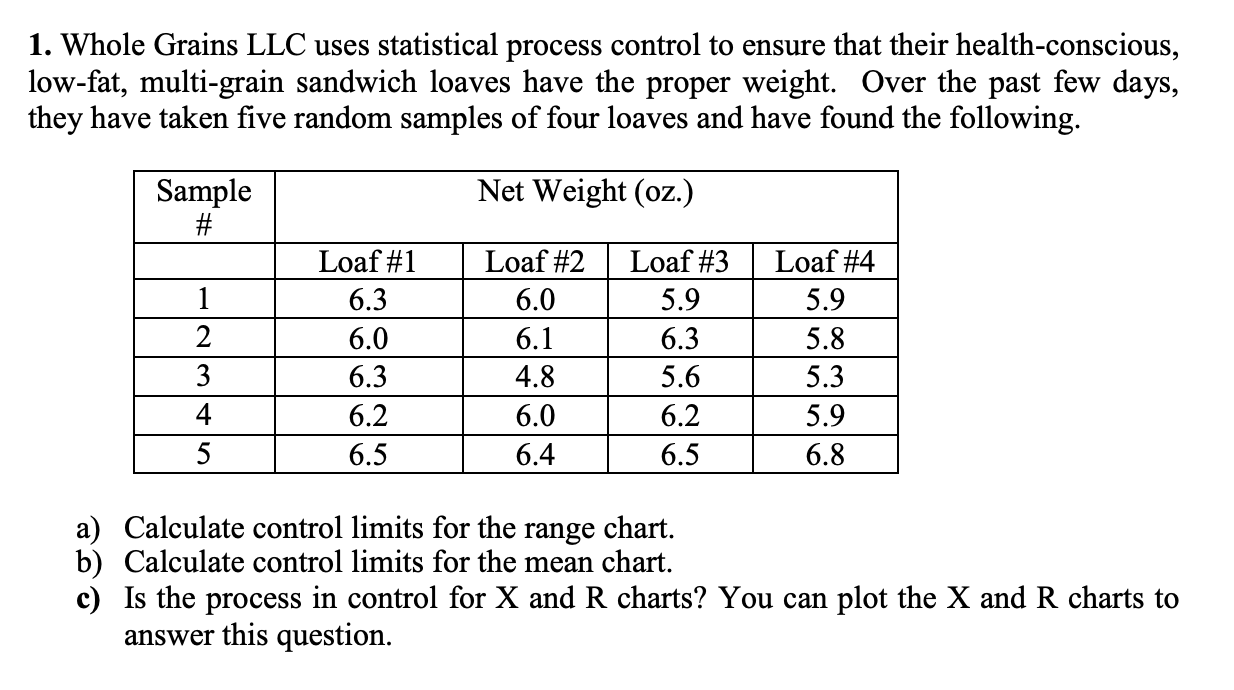 1. Whole Grains LLC uses statistical process control to ensure that their health-conscious, low-fat, multi-grain sandwich loaves have the proper weight. Over the past few days, they have taken five random samples of four loaves and have found the following.

| Sample # | Net Weight (oz.) | | | |
|---|---|---|---|---|
| | Loaf #1 | Loaf #2 | Loaf #3 | Loaf #4 |
| 1 | 6.3 | 6.0 | 5.9 | 5.9 |
| 2 | 6.0 | 6.1 | 6.3 | 5.8 |
| 3 | 6.3 | 4.8 | 5.6 | 5.3 |
| 4 | 6.2 | 6.0 | 6.2 | 5.9 |
| 5 | 6.5 | 6.4 | 6.5 | 6.8 |

a) Calculate control limits for the range chart.
b) Calculate control limits for the mean chart.
c) Is the process in control for X and R charts? You can plot the X and R charts to answer this question.